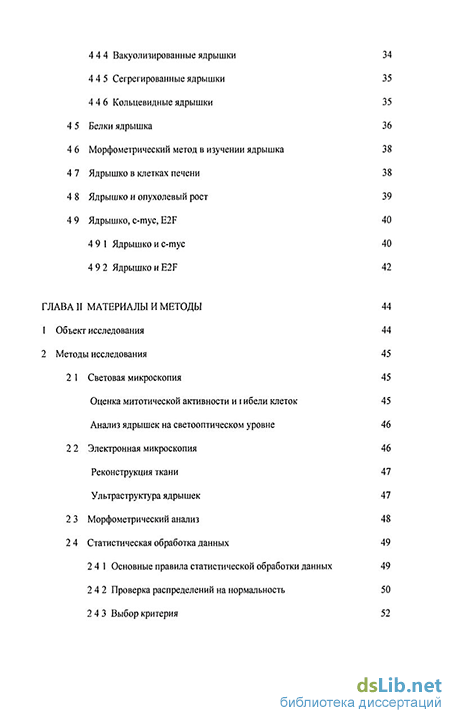 4 4 4 Вакуолизированные ядрышки 34

4 4 5 Сегрегированные ядрышки 35

4 4 6 Кольцевидные ядрышки 35

4 5 Белки ядрышка 36

4 6 Морфометрический метод в изучении ядрышка 38

4 7 Ядрышко в клетках печени 38

4 8 Ядрышко и опухолевый рост 39

4 9 Ядрышко, c-myc, E2F 40

4 9 1 Ядрышко и c-myc 40

4 9 2 Ядрышко и E2F 42

ГЛАВА II МАТЕРИАЛЫ И МЕТОДЫ 44

1 Объект исследования 44

2 Методы исследования 45

2 1 Световая микроскопия 45

Оценка митотической активности и гибели клеток 45

Анализ ядрышек на светооптическом уровне 46

2 2 Электронная микроскопия 46

Реконструкция ткани 47

Ультраструктура ядрышек 47

2 3 Морфометрический анализ 48

2 4 Статистическая обработка данных 49

2 4 1 Основные правила статистической обработки данных 49

2 4 2 Проверка распределений на нормальность 50

2 4 3 Выбор критерия 52

dsLib.net
библиотека диссертаций